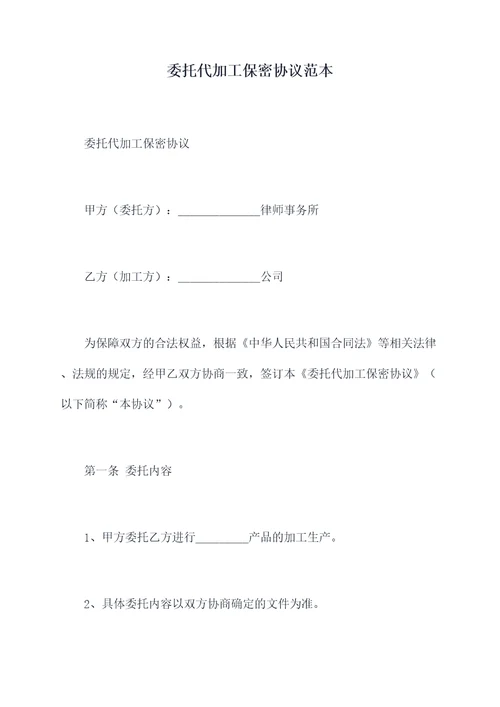 委托代加工保密协议范本

委托代加工保密协议

甲方（委托方）：______________律师事务所

乙方（加工方）：______________公司

为保障双方的合法权益，根据《中华人民共和国合同法》等相关法律、法规的规定，经甲乙双方协商一致，签订本《委托代加工保密协议》（以下简称“本协议”）。

第一条 委托内容

1、甲方委托乙方进行_________产品的加工生产。

2、具体委托内容以双方协商确定的文件为准。